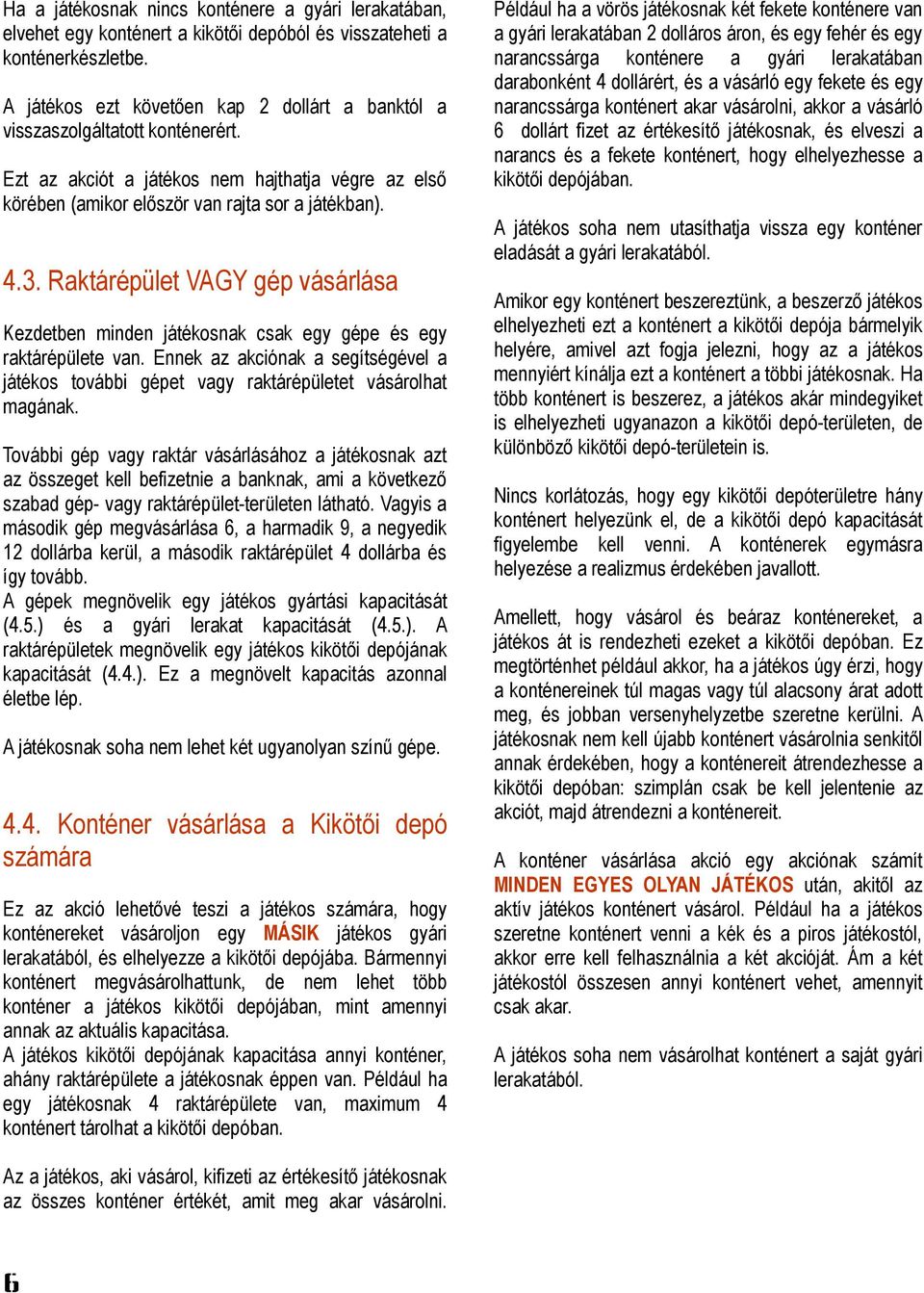 Ha a játékosnak nincs konténere a gyári lerakatában, elvehet egy konténert a kikötői depóból és visszateheti a konténerkészletbe.

A játékos ezt követően kap 2 dollárt a banktól a visszaszolgáltatott konténerért.

Ezt az akciót a játékos nem hajthatja végre az első körében (amikor először van rajta sor a játékban).

4.3. Raktárépület VAGY gép vásárlása

Kezdetben minden játékosnak csak egy gépe és egy raktárépülete van. Ennek az akciónak a segítségével a játékos további gépet vagy raktárépületet vásárolhat magának.

További gép vagy raktár vásárlásához a játékosnak azt az összeget kell befizetnie a banknak, ami a következő szabad gép- vagy raktárépület-területen látható. Vagyis a második gép megvásárlása 6, a harmadik 9, a negyedik 12 dollárba kerül, a második raktárépület 4 dollárba és így tovább.
A gépek megnövelik egy játékos gyártási kapacitását (4.5.) és a gyári lerakat kapacitását (4.5.). A raktárépületek megnövelik egy játékos kikötői depójának kapacitását (4.4.). Ez a megnövelt kapacitás azonnal életbe lép.

A játékosnak soha nem lehet két ugyanolyan színű gépe.

4.4. Konténer vásárlása a Kikötői depó számára

Ez az akció lehetővé teszi a játékos számára, hogy konténereket vásároljon egy MÁSIK játékos gyári lerakatából, és elhelyezze a kikötői depójába. Bármennyi konténert megvásárolhattunk, de nem lehet több konténer a játékos kikötői depójában, mint amennyi annak az aktuális kapacitása.
A játékos kikötői depójának kapacitása annyi konténer, ahány raktárépülete a játékosnak éppen van. Például ha egy játékosnak 4 raktárépülete van, maximum 4 konténert tárolhat a kikötői depóban.

Az a játékos, aki vásárol, kifizeti az értékesítő játékosnak az összes konténer értékét, amit meg akar vásárolni.

Például ha a vörös játékosnak két fekete konténere van a gyári lerakatában 2 dolláros áron, és egy fehér és egy narancssárga konténere a gyári lerakatában darabonként 4 dollárért, és a vásárló egy fekete és egy narancssárga konténert akar vásárolni, akkor a vásárló 6 dollárt fizet az értékesítő játékosnak, és elveszi a narancs és a fekete konténert, hogy elhelyezhesse a kikötői depójában.

A játékos soha nem utasíthatja vissza egy konténer eladását a gyári lerakatából.

Amikor egy konténert beszereztünk, a beszerző játékos elhelyezheti ezt a konténert a kikötői depója bármelyik helyére, amivel azt fogja jelezni, hogy az a játékos mennyiért kínálja ezt a konténert a többi játékosnak. Ha több konténert is beszerez, a játékos akár mindegyiket is elhelyezheti ugyanazon a kikötői depó-területen, de különböző kikötői depó-területein is.

Nincs korlátozás, hogy egy kikötői depóterületre hány konténert helyezünk el, de a kikötői depó kapacitását figyelembe kell venni. A konténerek egymásra helyezése a realizmus érdekében javallott.

Amellett, hogy vásárol és beáraz konténereket, a játékos át is rendezheti ezeket a kikötői depóban. Ez megtörténhet például akkor, ha a játékos úgy érzi, hogy a konténereinek túl magas vagy túl alacsony árat adott meg, és jobban versenyhelyzetbe szeretne kerülni. A játékosnak nem kell újabb konténert vásárolnia senkitől annak érdekében, hogy a konténereit átrendezhesse a kikötői depóban: szimplán csak be kell jelentenie az akciót, majd átrendezni a konténereit.

A konténer vásárlása akció egy akciónak számít MINDEN EGYES OLYAN JÁTÉKOS után, akitől az aktív játékos konténert vásárol. Például ha a játékos szeretne konténert venni a kék és a piros játékostól, akkor erre kell felhasználnia a két akcióját. Ám a két játékostól összesen annyi konténert vehet, amennyit csak akar.

A játékos soha nem vásárolhat konténert a saját gyári lerakatából.

6